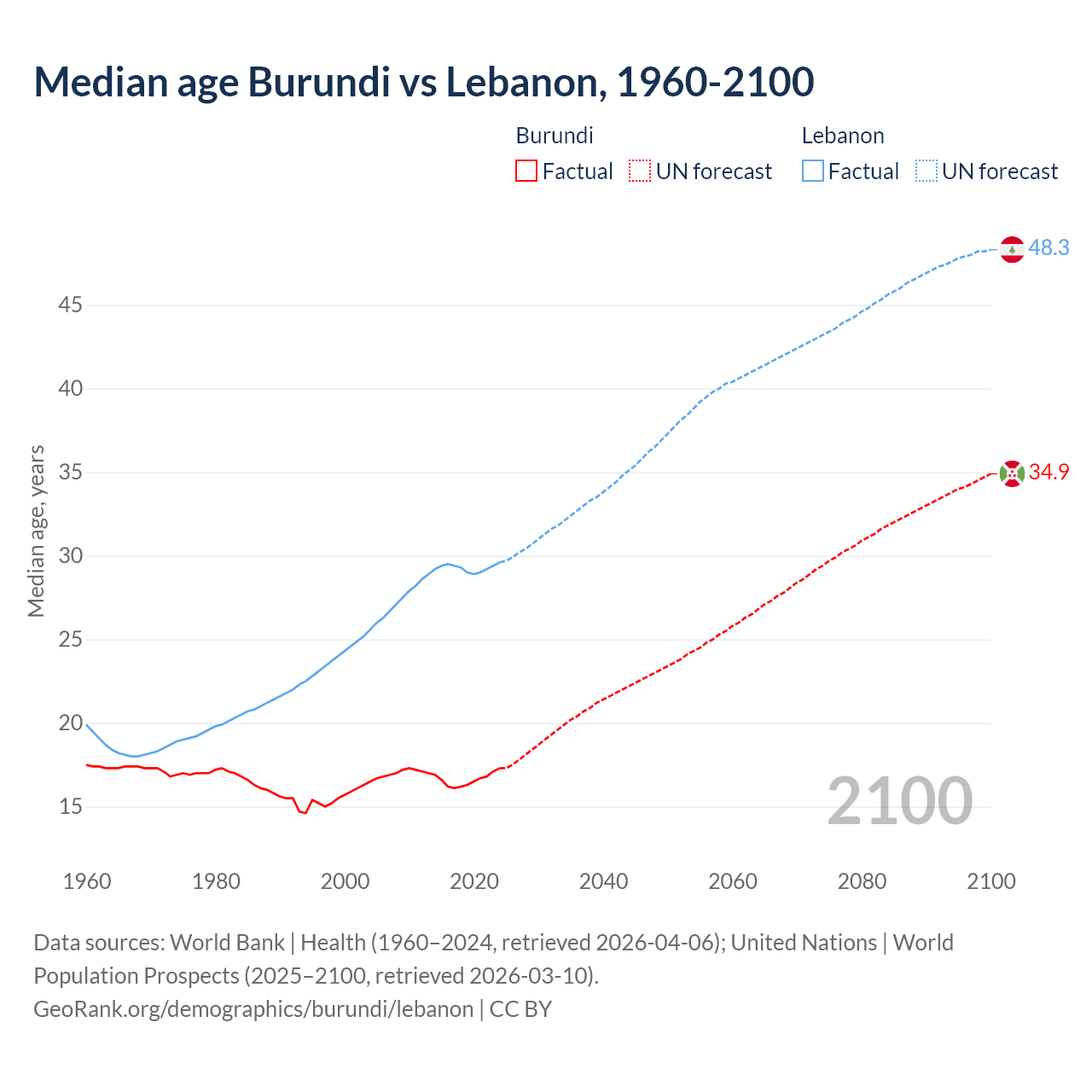 Median age Burundi vs Lebanon, 1960-2100

Burundi
Factual
UN forecast

Lebanon
Factual
UN forecast

48.3
34.9

Median age, years

45
40
35
30
25
20
15

2100

1960
1980
2000
2020
2040
2060
2080
2100

Data sources: World Bank | Health (1960–2024, retrieved 2026-04-06); United Nations | World Population Prospects (2025–2100, retrieved 2026-03-10).
GeoRank.org/demographics/burundi/lebanon | CC BY